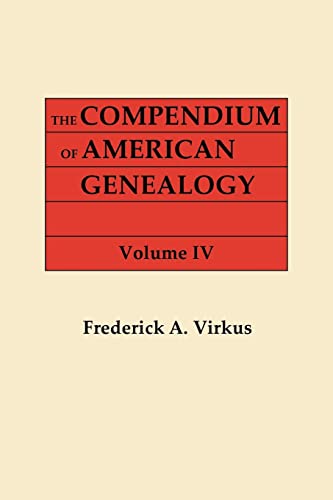 THE COMPENDIUM
OF AMERICAN
GENEALOGY

Volume IV

Frederick A. Virkus